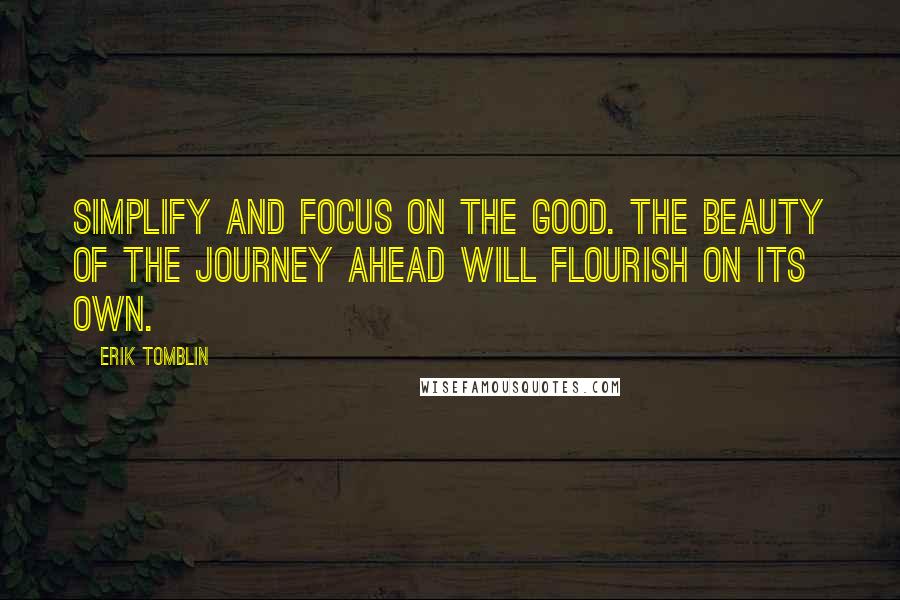 SIMPLIFY AND FOCUS ON THE GOOD. THE BEAUTY OF THE JOURNEY AHEAD WILL FLOURISH ON ITS OWN.

ERIK TOMBLIN

WISEFAMOUSQUOTES.COM